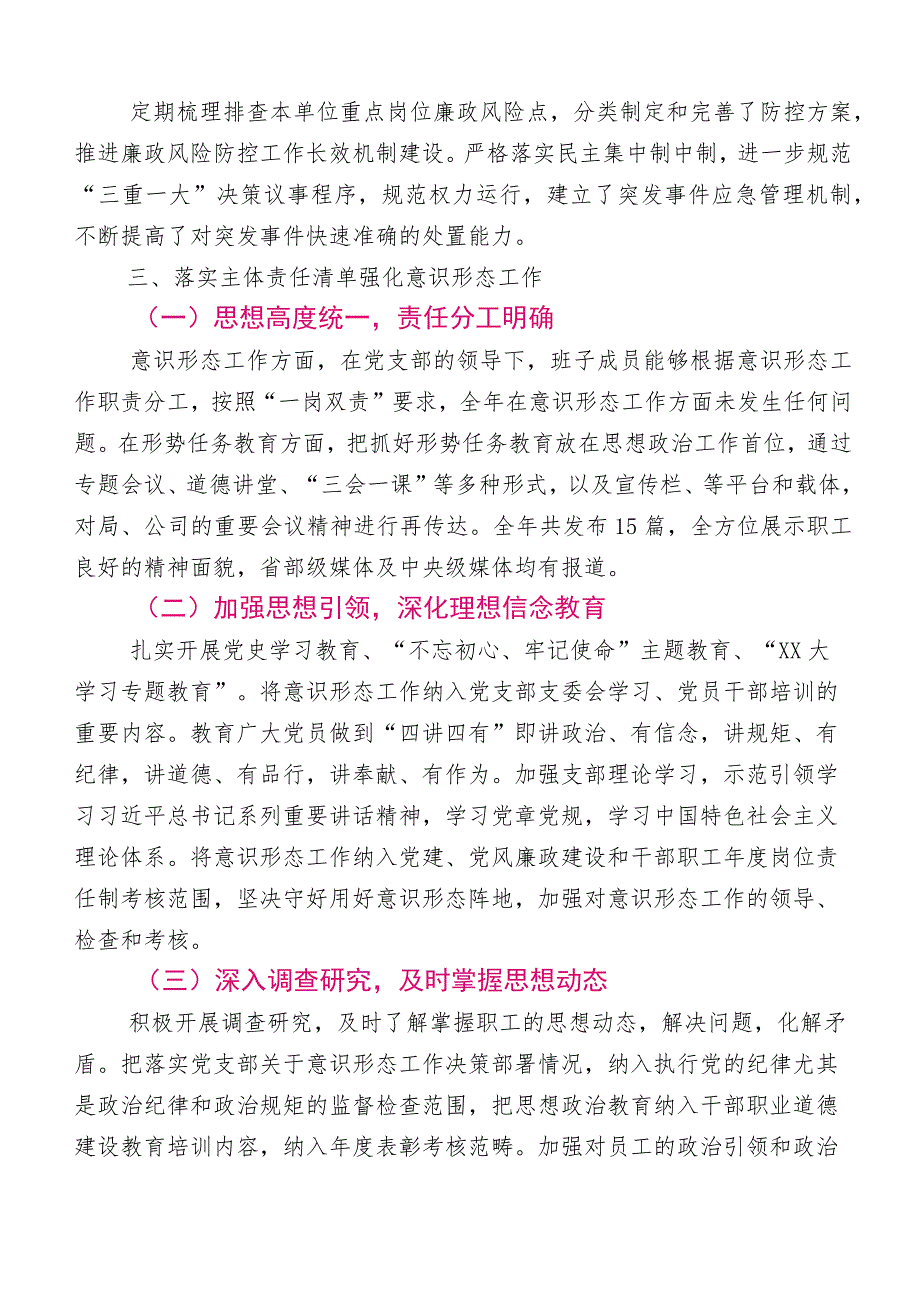 定期梳理排查本单位重点岗位廉政风险点，分类制定和完善了防控方案，推进廉政风险防控工作长效机制建设。严格落实民主集中制中制，进一步规范“三重一大”决策议事程序，规范权力运行，建立了突发事件应急管理机制，不断提高了对突发事件快速准确的处置能力。

三、落实主体责任清单强化意识形态工作

（一）思想高度统一，责任分工明确

意识形态工作方面，在党支部的领导下，班子成员能够根据意识形态工作职责分工，按照“一岗双责”要求，全年在意识形态工作方面未发生任何问题。在形势任务教育方面，把抓好形势任务教育放在思想政治工作首位，通过专题会议、道德讲堂、“三会一课”等多种形式，以及宣传栏、等平台和载体，对局、公司的重要会议精神进行再传达。全年共发布15篇，全方位展示职工良好的精神面貌，省部级媒体及中央级媒体均有报道。

（二）加强思想引领，深化理想信念教育

扎实开展党史学习教育、“不忘初心、牢记使命”主题教育、“XX大学习专题教育”。将意识形态工作纳入党支部支委会学习、党员干部培训的重要内容。教育广大党员做到“四讲四有”即讲政治、有信念，讲规矩、有纪律，讲道德、有品行，讲奉献、有作为。加强支部理论学习，示范引领学习习近平总书记系列重要讲话精神，学习党章党规，学习中国特色社会主义理论体系。将意识形态工作纳入党建、党风廉政建设和干部职工年度岗位责任制考核范围，坚决守好用好意识形态阵地，加强对意识形态工作的领导、检查和考核。

（三）深入调查研究，及时掌握思想动态

积极开展调查研究，及时了解掌握职工的思想动态，解决问题，化解矛盾。把落实党支部关于意识形态工作决策部署情况，纳入执行党的纪律尤其是政治纪律和政治规矩的监督检查范围，把思想政治教育纳入干部职业道德建设教育培训内容，纳入年度表彰考核范畴。加强对员工的政治引领和政治